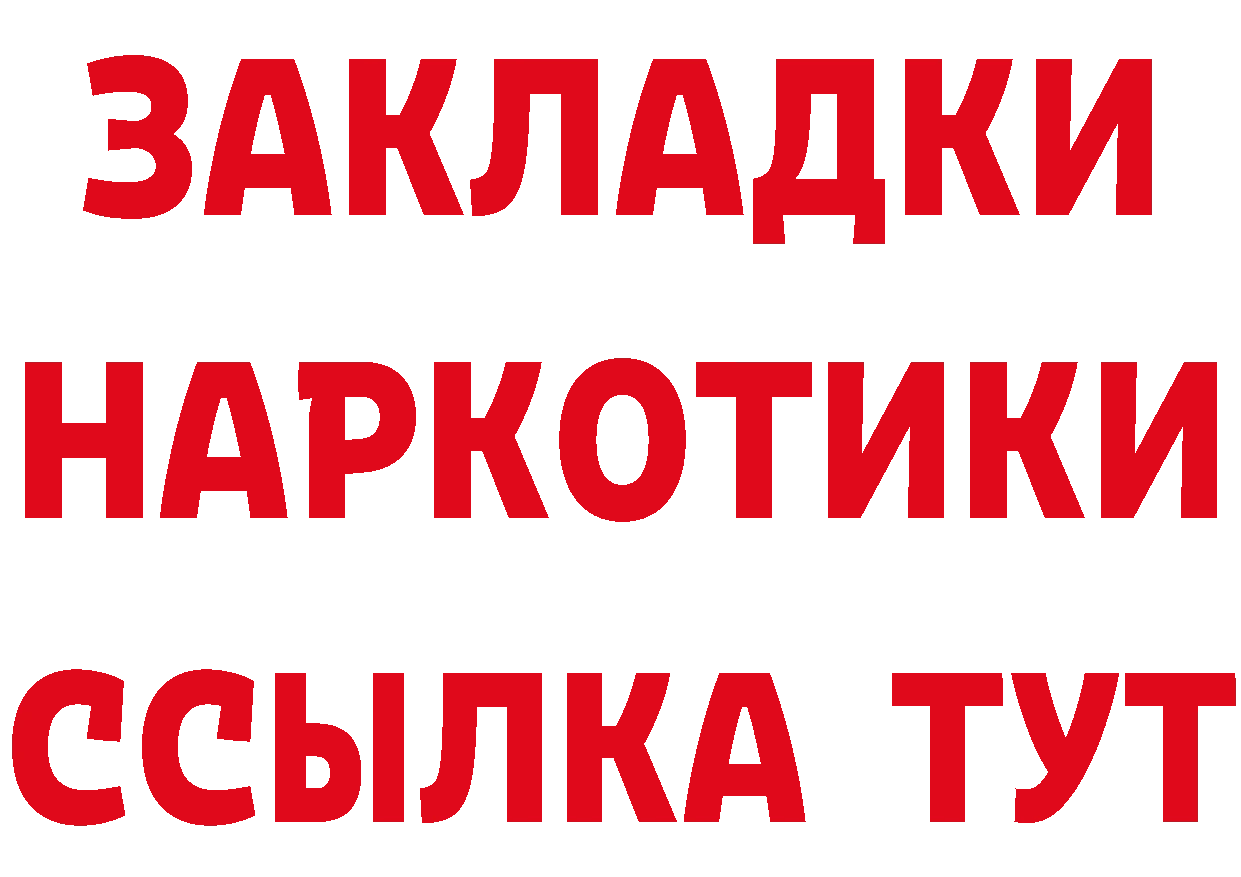 ЗАКЛАДКИ
НАРКОТИКИ
ССЫЛКА ТУТ